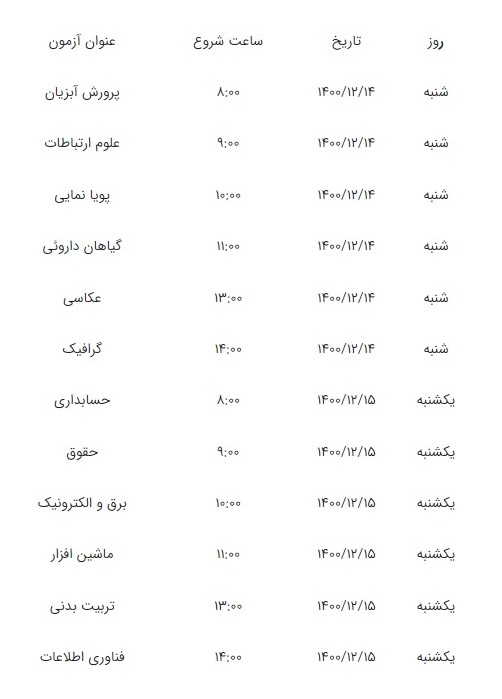 | روز | تاریخ | ساعت شروع | عنوان آزمون |
|---|---|---|---|
| شنبه | ۱۴۰۰/۱۲/۱۴ | ۸:۰۰ | پرورش آبزیان |
| شنبه | ۱۴۰۰/۱۲/۱۴ | ۹:۰۰ | علوم ارتباطات |
| شنبه | ۱۴۰۰/۱۲/۱۴ | ۱۰:۰۰ | پویا نمایی |
| شنبه | ۱۴۰۰/۱۲/۱۴ | ۱۱:۰۰ | گیاهان داروئی |
| شنبه | ۱۴۰۰/۱۲/۱۴ | ۱۳:۰۰ | عکاسی |
| شنبه | ۱۴۰۰/۱۲/۱۴ | ۱۴:۰۰ | گرافیک |
| یکشنبه | ۱۴۰۰/۱۲/۱۵ | ۸:۰۰ | حسابداری |
| یکشنبه | ۱۴۰۰/۱۲/۱۵ | ۹:۰۰ | حقوق |
| یکشنبه | ۱۴۰۰/۱۲/۱۵ | ۱۰:۰۰ | برق و الکترونیک |
| یکشنبه | ۱۴۰۰/۱۲/۱۵ | ۱۱:۰۰ | ماشین افزار |
| یکشنبه | ۱۴۰۰/۱۲/۱۵ | ۱۳:۰۰ | تربیت بدنی |
| یکشنبه | ۱۴۰۰/۱۲/۱۵ | ۱۴:۰۰ | فناوری اطلاعات |